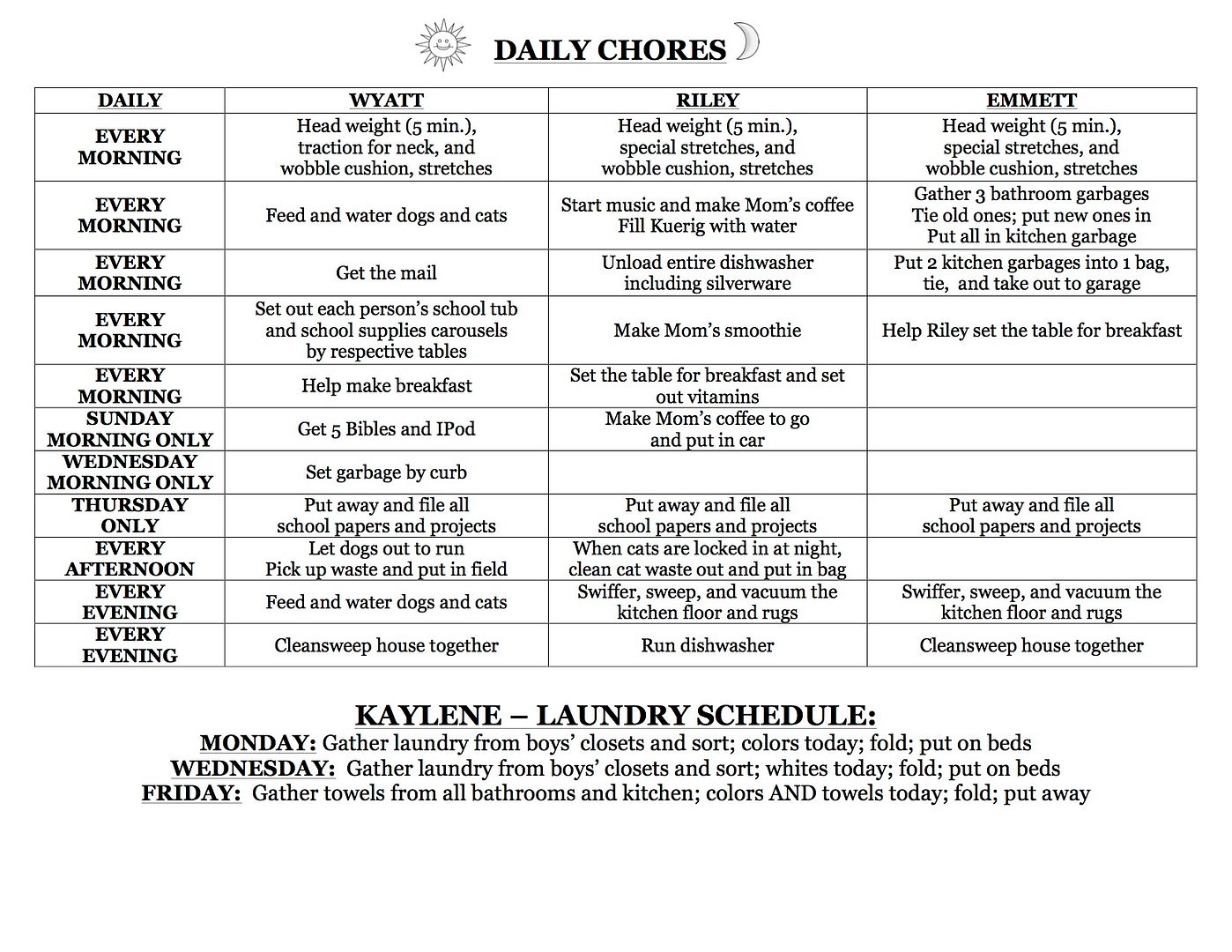 DAILY CHORES

| DAILY | WYATT | RILEY | EMMETT |
|---|---|---|---|
| EVERY MORNING | Head weight (5 min.), traction for neck, and wobble cushion, stretches | Head weight (5 min.), special stretches, and wobble cushion, stretches | Head weight (5 min.), special stretches, and wobble cushion, stretches |
| EVERY MORNING | Feed and water dogs and cats | Start music and make Mom's coffee Fill Kuerig with water | Gather 3 bathroom garbages Tie old ones; put new ones in Put all in kitchen garbage |
| EVERY MORNING | Get the mail | Unload entire dishwasher including silverware | Put 2 kitchen garbages into 1 bag, tie, and take out to garage |
| EVERY MORNING | Set out each person's school tub and school supplies carousels by respective tables | Make Mom's smoothie | Help Riley set the table for breakfast |
| EVERY MORNING | Help make breakfast | Set the table for breakfast and set out vitamins | |
| SUNDAY MORNING ONLY | Get 5 Bibles and IPod | Make Mom's coffee to go and put in car | |
| WEDNESDAY MORNING ONLY | Set garbage by curb | | |
| THURSDAY ONLY | Put away and file all school papers and projects | Put away and file all school papers and projects | Put away and file all school papers and projects |
| EVERY AFTERNOON | Let dogs out to run Pick up waste and put in field | When cats are locked in at night, clean cat waste out and put in bag | |
| EVERY EVENING | Feed and water dogs and cats | Swiffer, sweep, and vacuum the kitchen floor and rugs | Swiffer, sweep, and vacuum the kitchen floor and rugs |
| EVERY EVENING | Cleansweep house together | Run dishwasher | Cleansweep house together |

KAYLENE – LAUNDRY SCHEDULE:
MONDAY: Gather laundry from boys' closets and sort; colors today; fold; put on beds
WEDNESDAY: Gather laundry from boys' closets and sort; whites today; fold; put on beds
FRIDAY: Gather towels from all bathrooms and kitchen; colors AND towels today; fold; put away